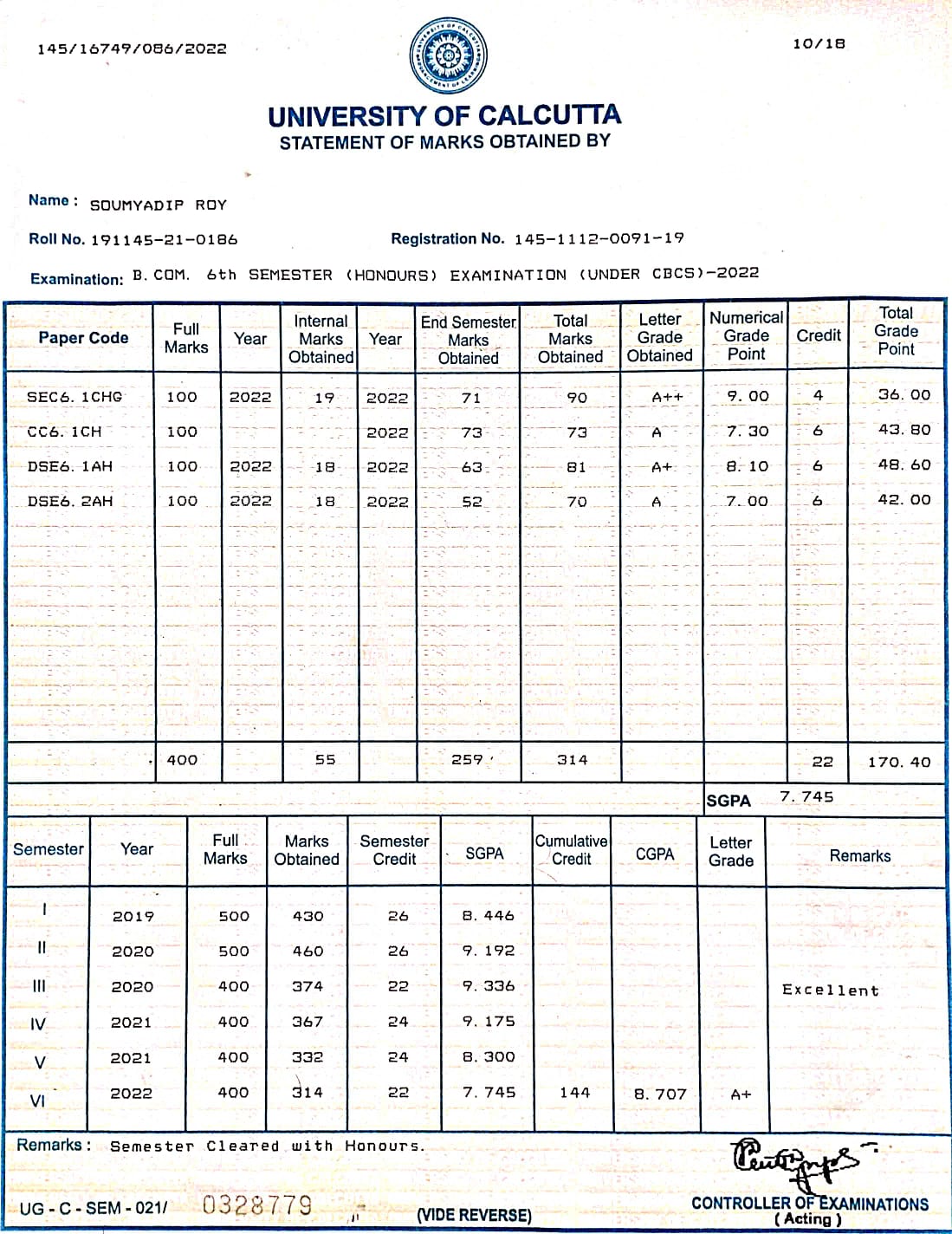 145/16749/086/2022

10/18

UNIVERSITY OF CALCUTTA
STATEMENT OF MARKS OBTAINED BY

Name : SOUMYADIP ROY

Roll No. 191145-21-0186

Registration No. 145-1112-0091-19

Examination: B. COM. 6th SEMESTER (HONOURS) EXAMINATION (UNDER CBCS)-2022

| Paper Code | Full Marks | Year | Internal Marks Obtained | Year | End Semester Marks Obtained | Total Marks Obtained | Letter Grade Obtained | Numerical Grade Point | Credit | Total Grade Point |
|---|---|---|---|---|---|---|---|---|---|---|
| SEC6. 1CHG | 100 | 2022 | 19 | 2022 | 71 | 90 | A++ | 9. 00 | 4 | 36. 00 |
| CC6. 1CH | 100 | | | 2022 | 73 | 73 | A | 7. 30 | 6 | 43. 80 |
| DSE6. 1AH | 100 | 2022 | 18 | 2022 | 63 | 81 | A+ | 8. 10 | 6 | 48. 60 |
| DSE6. 2AH | 100 | 2022 | 18 | 2022 | 52 | 70 | A | 7. 00 | 6 | 42. 00 |
| | 400 | | 55 | | 259 | 314 | | | 22 | 170. 40 |

SGPA 7. 745

| Semester | Year | Full Marks | Marks Obtained | Semester Credit | SGPA | Cumulative Credit | CGPA | Letter Grade | Remarks |
|---|---|---|---|---|---|---|---|---|---|
| I | 2019 | 500 | 430 | 26 | 8. 446 | | | | |
| II | 2020 | 500 | 460 | 26 | 9. 192 | | | | |
| III | 2020 | 400 | 374 | 22 | 9. 336 | | | | Excellent |
| IV | 2021 | 400 | 367 | 24 | 9. 175 | | | | |
| V | 2021 | 400 | 332 | 24 | 8. 300 | | | | |
| VI | 2022 | 400 | 314 | 22 | 7. 745 | 144 | 8. 707 | A+ | |

Remarks : Semester Cleared with Honours.

UG - C - SEM - 021/ 0328779

(VIDE REVERSE)

CONTROLLER OF EXAMINATIONS
( Acting )